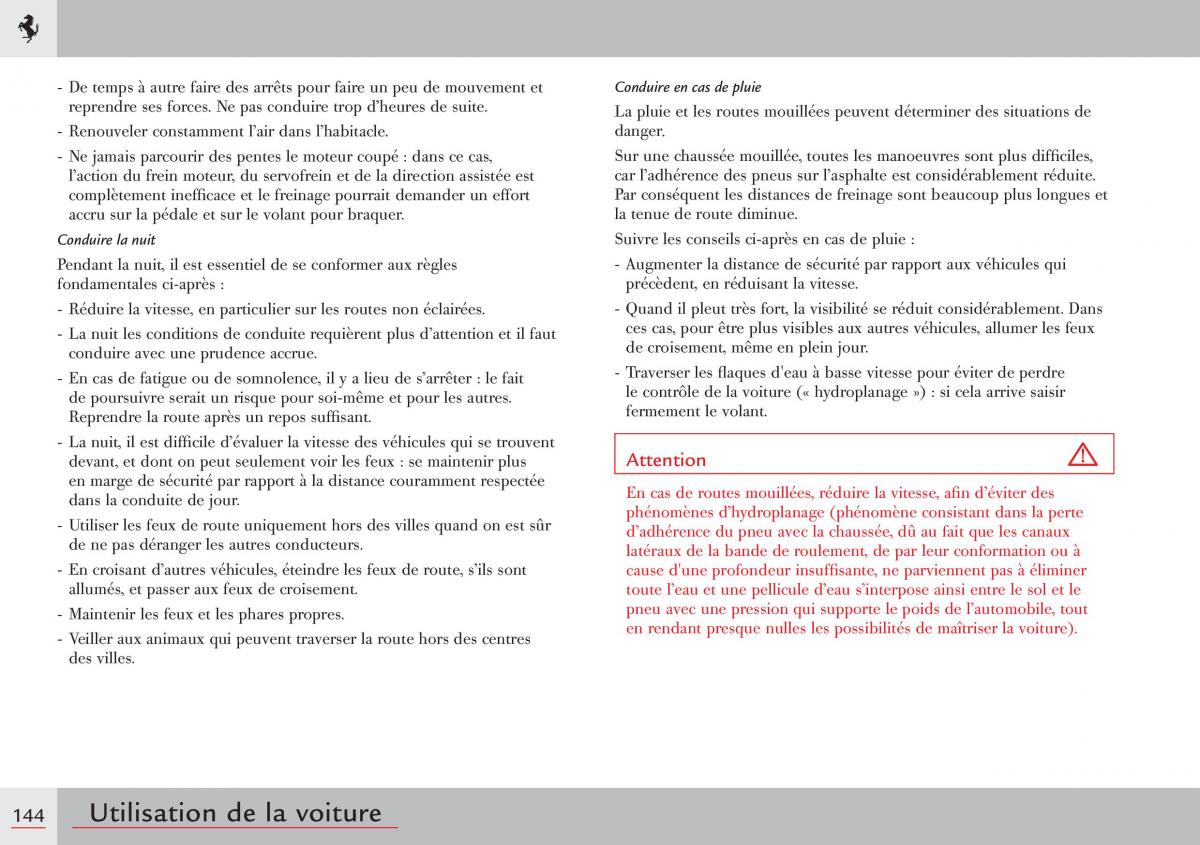 - De temps à autre faire des arrêts pour faire un peu de mouvement et reprendre ses forces. Ne pas conduire trop d'heures de suite.
- Renouveler constamment l'air dans l'habitacle.
- Ne jamais parcourir des pentes le moteur coupé : dans ce cas, l'action du frein moteur, du servofrein et de la direction assistée est complètement inefficace et le freinage pourrait demander un effort accru sur la pédale et sur le volant pour braquer.

Conduire la nuit

Pendant la nuit, il est essentiel de se conformer aux règles fondamentales ci-après :
- Réduire la vitesse, en particulier sur les routes non éclairées.
- La nuit les conditions de conduite requièrent plus d'attention et il faut conduire avec une prudence accrue.
- En cas de fatigue ou de somnolence, il y a lieu de s'arrêter : le fait de poursuivre serait un risque pour soi-même et pour les autres. Reprendre la route après un repos suffisant.
- La nuit, il est difficile d'évaluer la vitesse des véhicules qui se trouvent devant, et dont on peut seulement voir les feux : se maintenir plus en marge de sécurité par rapport à la distance couramment respectée dans la conduite de jour.
- Utiliser les feux de route uniquement hors des villes quand on est sûr de ne pas déranger les autres conducteurs.
- En croisant d'autres véhicules, éteindre les feux de route, s'ils sont allumés, et passer aux feux de croisement.
- Maintenir les feux et les phares propres.
- Veiller aux animaux qui peuvent traverser la route hors des centres des villes.

Conduire en cas de pluie

La pluie et les routes mouillées peuvent déterminer des situations de danger.

Sur une chaussée mouillée, toutes les manoeuvres sont plus difficiles, car l'adhérence des pneus sur l'asphalte est considérablement réduite. Par conséquent les distances de freinage sont beaucoup plus longues et la tenue de route diminue.

Suivre les conseils ci-après en cas de pluie :
- Augmenter la distance de sécurité par rapport aux véhicules qui précèdent, en réduisant la vitesse.
- Quand il pleut très fort, la visibilité se réduit considérablement. Dans ces cas, pour être plus visibles aux autres véhicules, allumer les feux de croisement, même en plein jour.
- Traverser les flaques d'eau à basse vitesse pour éviter de perdre le contrôle de la voiture (« hydroplanage ») : si cela arrive saisir fermement le volant.

Attention

En cas de routes mouillées, réduire la vitesse, afin d'éviter des phénomènes d'hydroplanage (phénomène consistant dans la perte d'adhérence du pneu avec la chaussée, dû au fait que les canaux latéraux de la bande de roulement, de par leur conformation ou à cause d'une profondeur insuffisante, ne parviennent pas à éliminer toute l'eau et une pellicule d'eau s'interpose ainsi entre le sol et le pneu avec une pression qui supporte le poids de l'automobile, tout en rendant presque nulles les possibilités de maîtriser la voiture).

144 Utilisation de la voiture